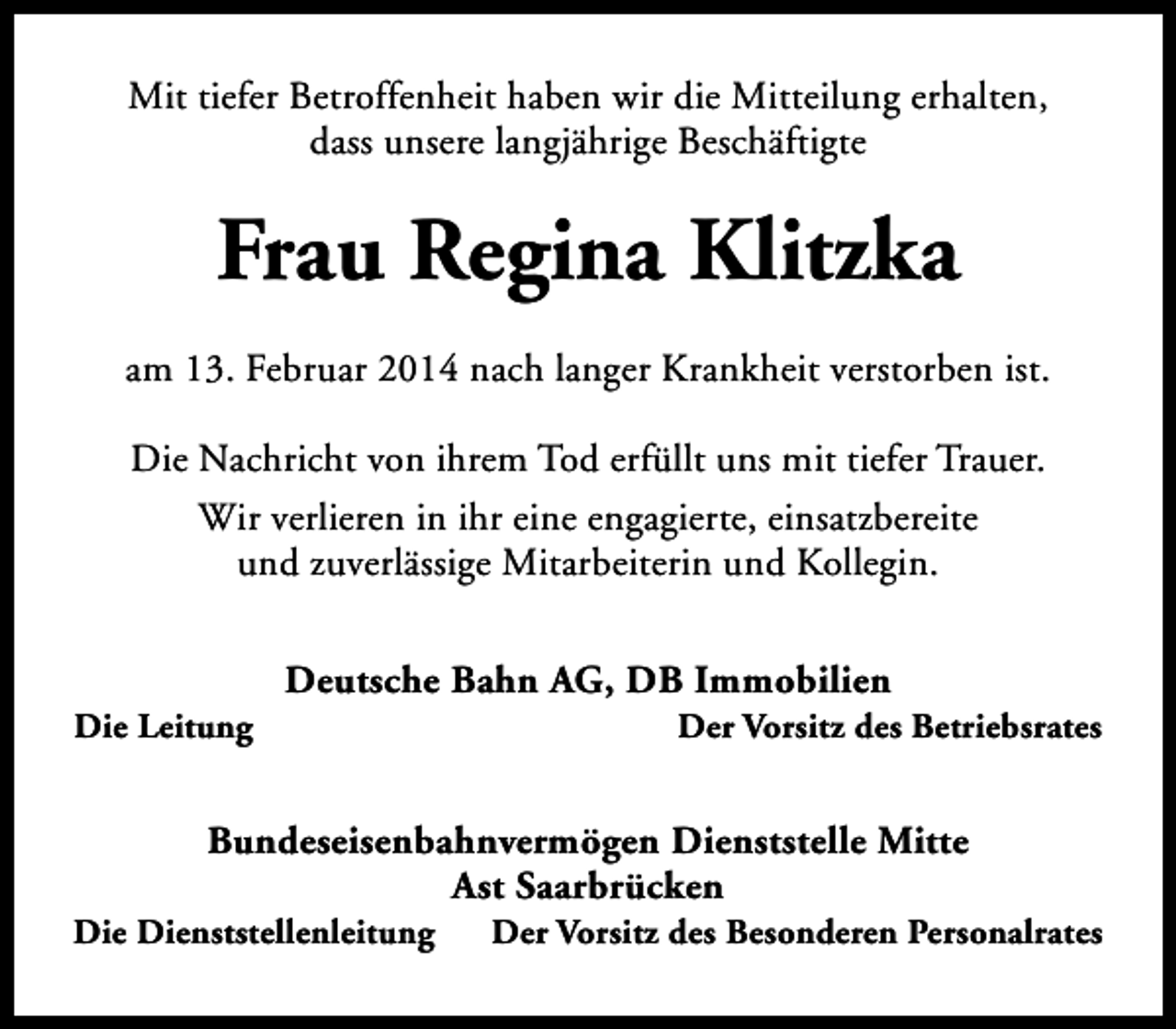 Mit tiefer Betroffenheit haben wir die Mitteilung erhalten, dass unsere langjährige Beschäftigte

Frau Regina Klitzka

am 13. Februar 2014 nach langer Krankheit verstorben ist.

Die Nachricht von ihrem Tod erfüllt uns mit tiefer Trauer.

Wir verlieren in ihr eine engagierte, einsatzbereite und zuverlässige Mitarbeiterin und Kollegin.

Deutsche Bahn AG, DB Immobilien

Die Leitung Der Vorsitz des Betriebsrates

Bundeseisenbahnvermögen Dienststelle Mitte
Ast Saarbrücken

Die Dienststellenleitung Der Vorsitz des Besonderen Personalrates